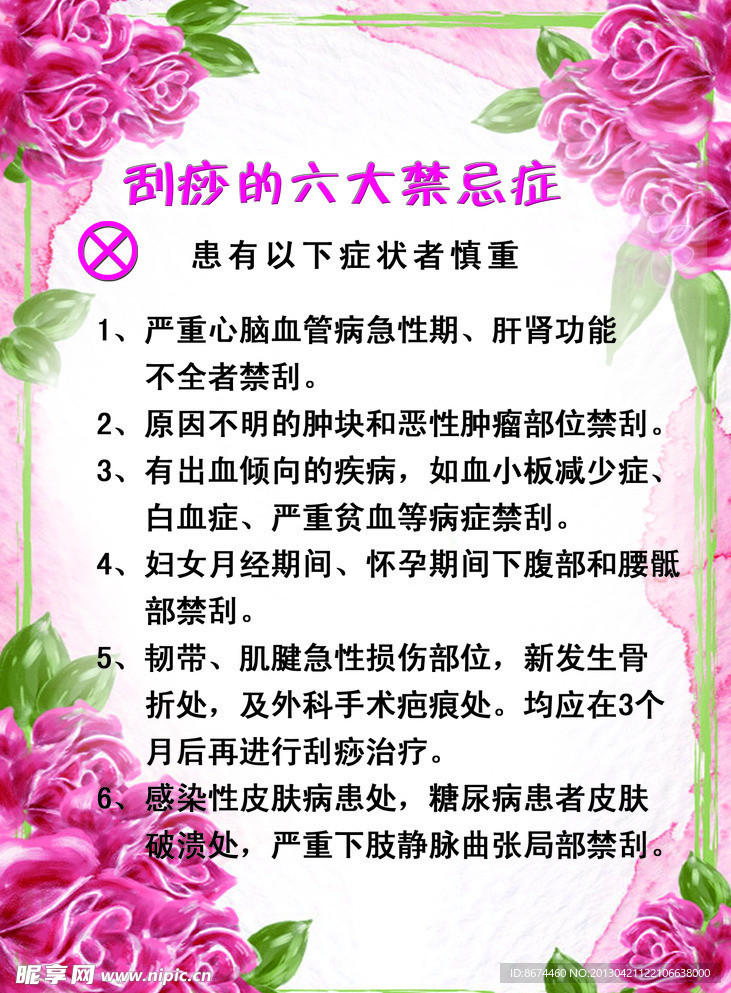 刮痧的六大禁忌症

患有以下症状者慎重

1、严重心脑血管病急性期、肝肾功能不全者禁刮。

2、原因不明的肿块和恶性肿瘤部位禁刮。

3、有出血倾向的疾病，如血小板减少症、白血症、严重贫血等病症禁刮。

4、妇女月经期间、怀孕期间下腹部和腰骶部禁刮。

5、韧带、肌腱急性损伤部位，新发生骨折处，及外科手术疤痕处。均应在3个月后再进行刮痧治疗。

6、感染性皮肤病患处，糖尿病患者皮肤破溃处，严重下肢静脉曲张局部禁刮。

昵享网 www.nipic.cn

ID:8674460 NO:20130421122106638000